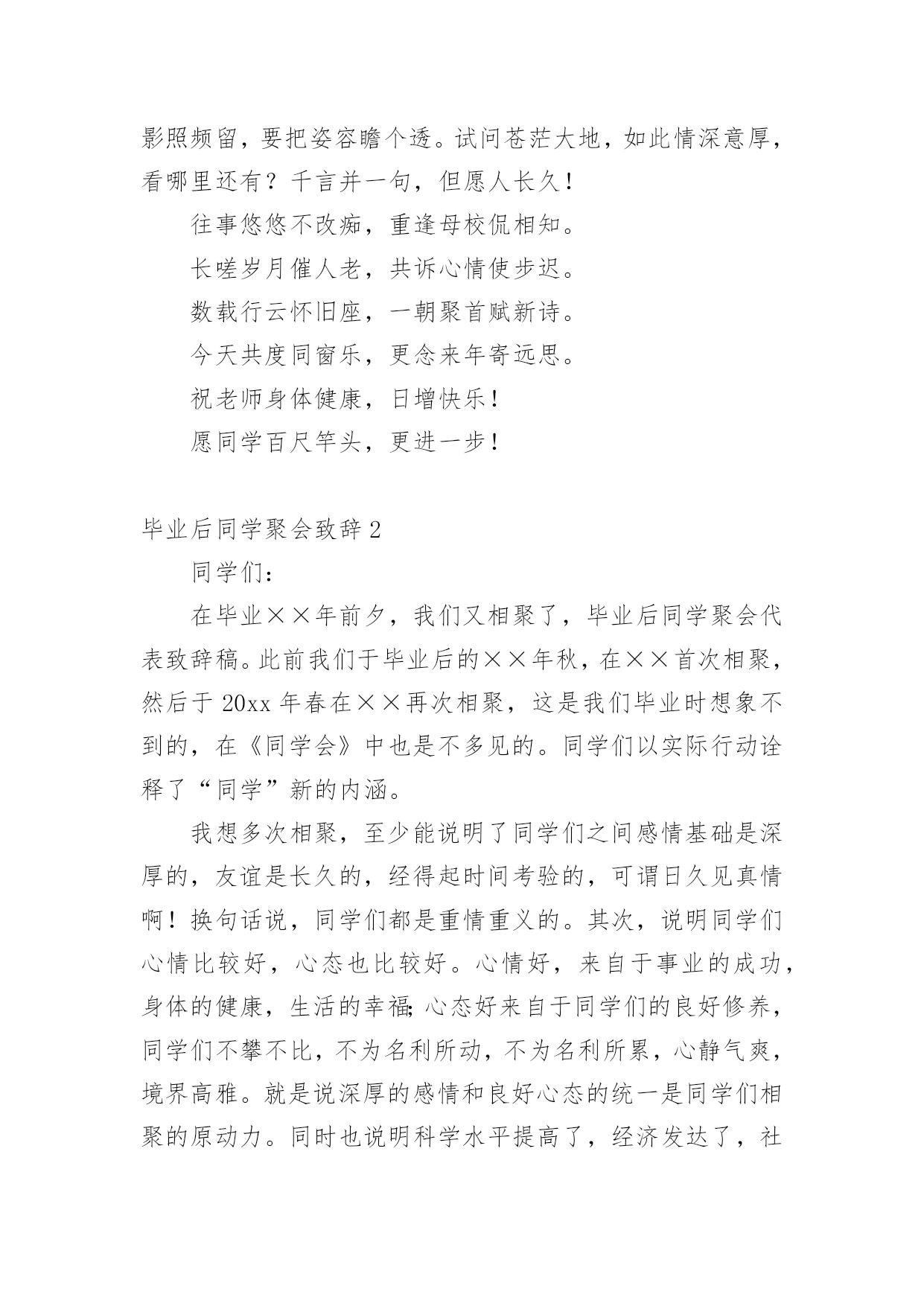 影照频留，要把姿容瞻个透。试问苍茫大地，如此情深意厚，看哪里还有？千言并一句，但愿人长久！

往事悠悠不改痴，重逢母校侃相知。

长嗟岁月催人老，共诉心情使步迟。

数载行云怀旧座，一朝聚首赋新诗。

今天共度同窗乐，更念来年寄远思。

祝老师身体健康，日增快乐！

愿同学百尺竿头，更进一步！

毕业后同学聚会致辞 2

同学们：

在毕业××年前夕，我们又相聚了，毕业后同学聚会代表致辞稿。此前我们于毕业后的××年秋，在××首次相聚，然后于 20xx 年春在××再次相聚，这是我们毕业时想象不到的，在《同学会》中也是不多见的。同学们以实际行动诠释了“同学”新的内涵。

我想多次相聚，至少能说明了同学们之间感情基础是深厚的，友谊是长久的，经得起时间考验的，可谓日久见真情啊！换句话说，同学们都是重情重义的。其次，说明同学们心情比较好，心态也比较好。心情好，来自于事业的成功，身体的健康，生活的幸福;心态好来自于同学们的良好修养，同学们不攀不比，不为名利所动，不为名利所累，心静气爽，境界高雅。就是说深厚的感情和良好心态的统一是同学们相聚的原动力。同时也说明科学水平提高了，经济发达了，社